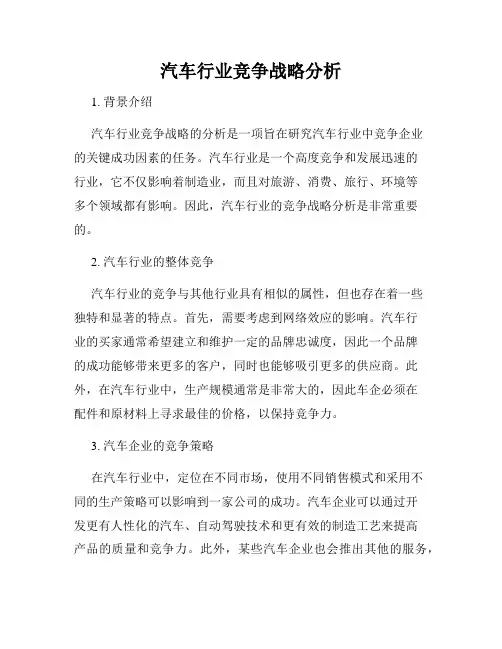 汽车行业竞争战略分析

1. 背景介绍

汽车行业竞争战略的分析是一项旨在研究汽车行业中竞争企业的关键成功因素的任务。汽车行业是一个高度竞争和发展迅速的行业，它不仅影响着制造业，而且对旅游、消费、旅行、环境等多个领域都有影响。因此，汽车行业的竞争战略分析是非常重要的。

2. 汽车行业的整体竞争

汽车行业的竞争与其他行业具有相似的属性，但也存在着一些独特和显著的特点。首先，需要考虑到网络效应的影响。汽车行业的买家通常希望建立和维护一定的品牌忠诚度，因此一个品牌的成功能够带来更多的客户，同时也能够吸引更多的供应商。此外，在汽车行业中，生产规模通常是非常大的，因此车企必须在配件和原材料上寻求最佳的价格，以保持竞争力。

3. 汽车企业的竞争策略

在汽车行业中，定位在不同市场，使用不同销售模式和采用不同的生产策略可以影响到一家公司的成功。汽车企业可以通过开发更有人性化的汽车、自动驾驶技术和更有效的制造工艺来提高产品的质量和竞争力。此外，某些汽车企业也会推出其他的服务，